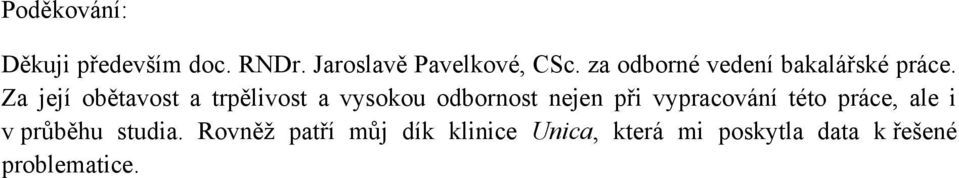 Poděkování:

Děkuji především doc. RNDr. Jaroslavě Pavelkové, CSc. za odborné vedení bakalářské práce. Za její obětavost a trpělivost a vysokou odbornost nejen při vypracování této práce, ale i v průběhu studia. Rovněž patří můj dík klinice Unica, která mi poskytla data k řešené problematice.